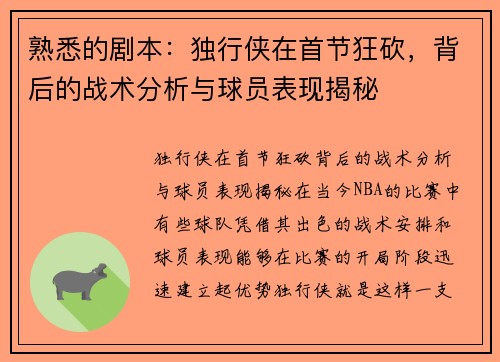 熟悉的剧本：独行侠在首节狂砍，背后的战术分析与球员表现揭秘

独行侠在首节狂砍背后的战术分析与球员表现揭秘在当今NBA的比赛中有些球队凭借其出色的战术安排和球员表现能够在比赛的开局阶段迅速建立起优势独行侠就是这样一支